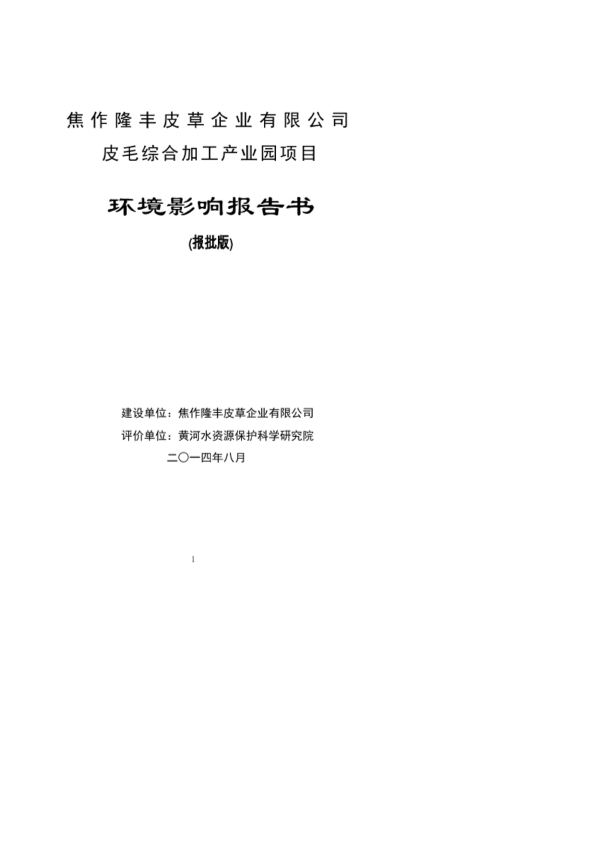 焦作隆丰皮草企业有限公司
皮毛综合加工产业园项目

环境影响报告书

(报批版)

建设单位：焦作隆丰皮草企业有限公司
评价单位：黄河水资源保护科学研究院
二〇一四年八月

1